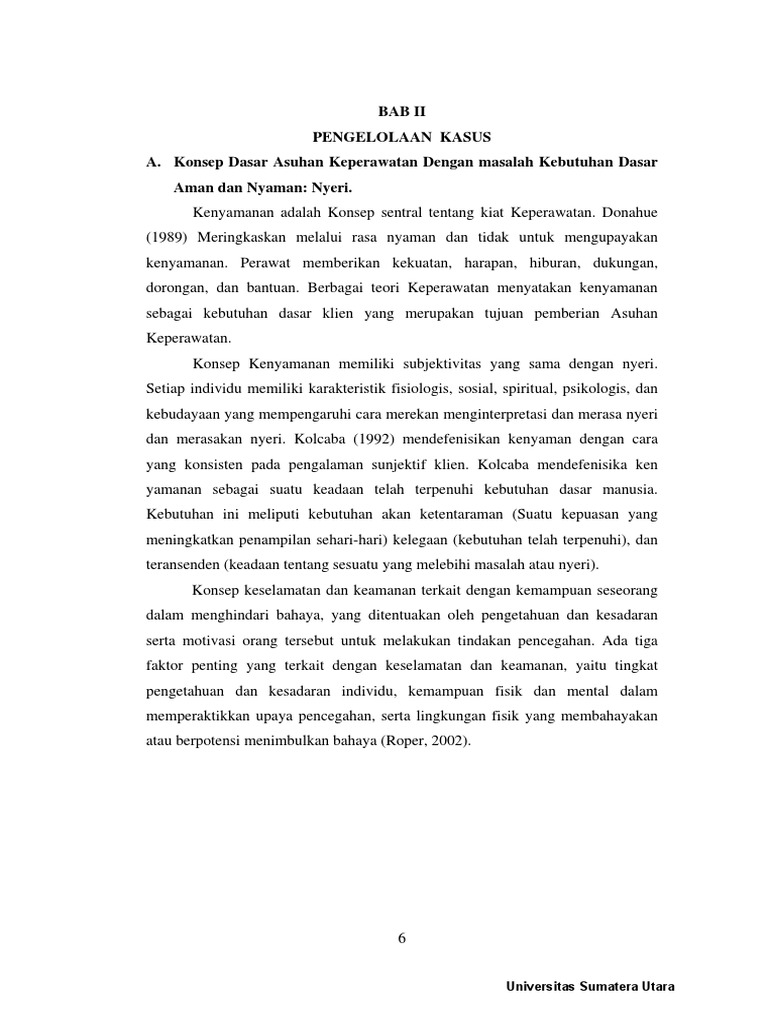 BAB II

PENGELOLAAN KASUS

A. Konsep Dasar Asuhan Keperawatan Dengan masalah Kebutuhan Dasar Aman dan Nyaman: Nyeri.

Kenyamanan adalah Konsep sentral tentang kiat Keperawatan. Donahue (1989) Meringkaskan melalui rasa nyaman dan tidak untuk mengupayakan kenyamanan. Perawat memberikan kekuatan, harapan, hiburan, dukungan, dorongan, dan bantuan. Berbagai teori Keperawatan menyatakan kenyamanan sebagai kebutuhan dasar klien yang merupakan tujuan pemberian Asuhan Keperawatan.

Konsep Kenyamanan memiliki subjektivitas yang sama dengan nyeri. Setiap individu memiliki karakteristik fisiologis, sosial, spiritual, psikologis, dan kebudayaan yang mempengaruhi cara merekan menginterpretasi dan merasa nyeri dan merasakan nyeri. Kolcaba (1992) mendefenisikan kenyaman dengan cara yang konsisten pada pengalaman sunjektif klien. Kolcaba mendefenisika ken yamanan sebagai suatu keadaan telah terpenuhi kebutuhan dasar manusia. Kebutuhan ini meliputi kebutuhan akan ketentaraman (Suatu kepuasan yang meningkatkan penampilan sehari-hari) kelegaan (kebutuhan telah terpenuhi), dan teransenden (keadaan tentang sesuatu yang melebihi masalah atau nyeri).

Konsep keselamatan dan keamanan terkait dengan kemampuan seseorang dalam menghindari bahaya, yang ditentuakan oleh pengetahuan dan kesadaran serta motivasi orang tersebut untuk melakukan tindakan pencegahan. Ada tiga faktor penting yang terkait dengan keselamatan dan keamanan, yaitu tingkat pengetahuan dan kesadaran individu, kemampuan fisik dan mental dalam memperaktikkan upaya pencegahan, serta lingkungan fisik yang membahayakan atau berpotensi menimbulkan bahaya (Roper, 2002).

6

Universitas Sumatera Utara